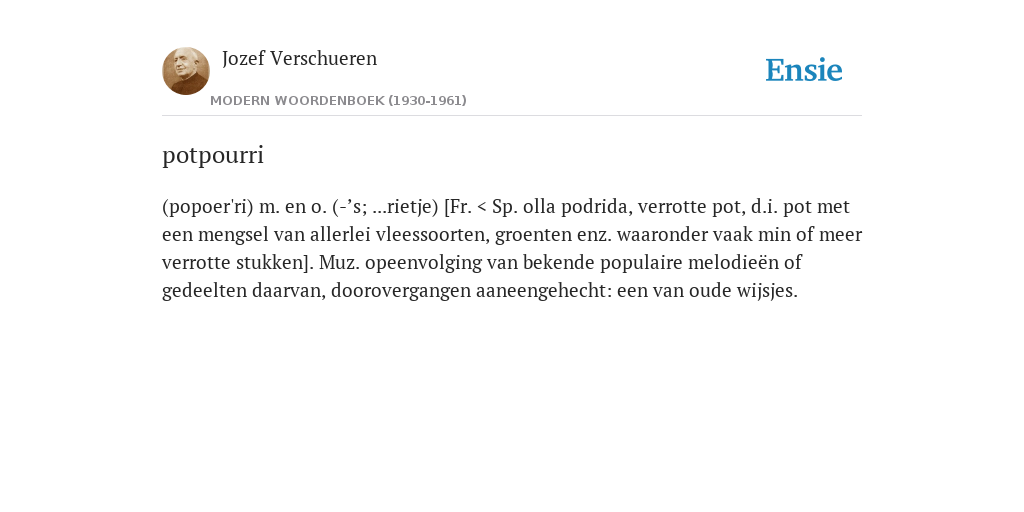 Jozef Verschueren

MODERN WOORDENBOEK (1930-1961)

Ensie

potpourri

(popoer'ri) m. en o. (-’s; ...rietje) [Fr. < Sp. olla podrida, verrotte pot, d.i. pot met een mengsel van allerlei vleessoorten, groenten enz. waaronder vaak min of meer verrotte stukken]. Muz. opeenvolging van bekende populaire melodieën of gedeelten daarvan, doorovergangen aaneengehecht: een van oude wijsjes.